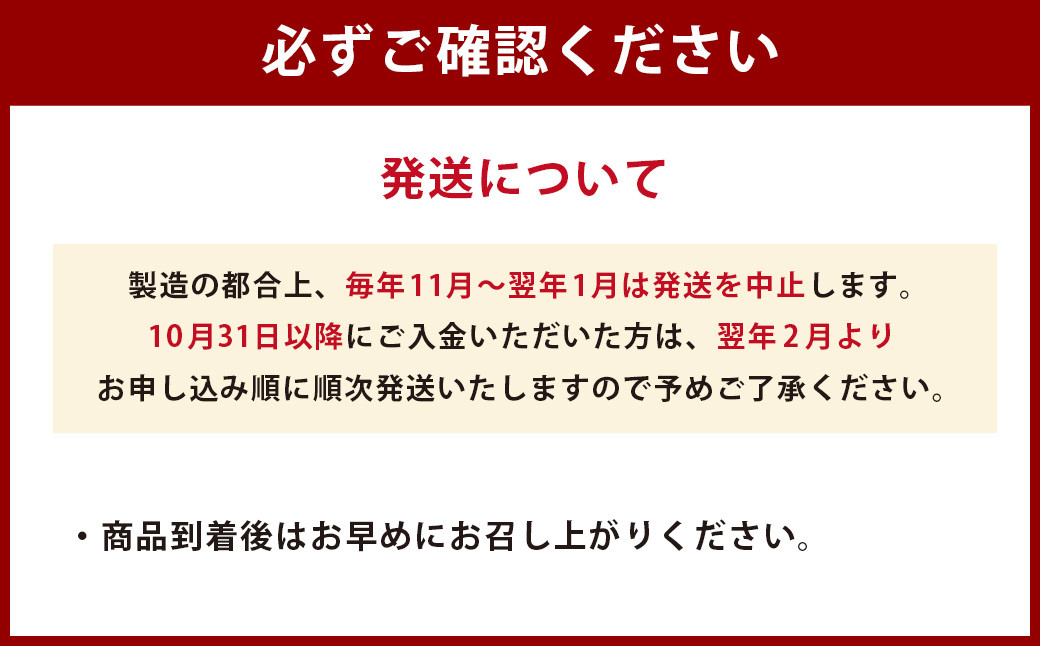 必ずご確認ください

発送について

製造の都合上、毎年11月～翌年1月は発送を中止します。
10月31日以降にご入金いただいた方は、翌年2月より
お申し込み順に順次発送いたしますので予めご了承ください。

・商品到着後はお早めにお召し上がりください。